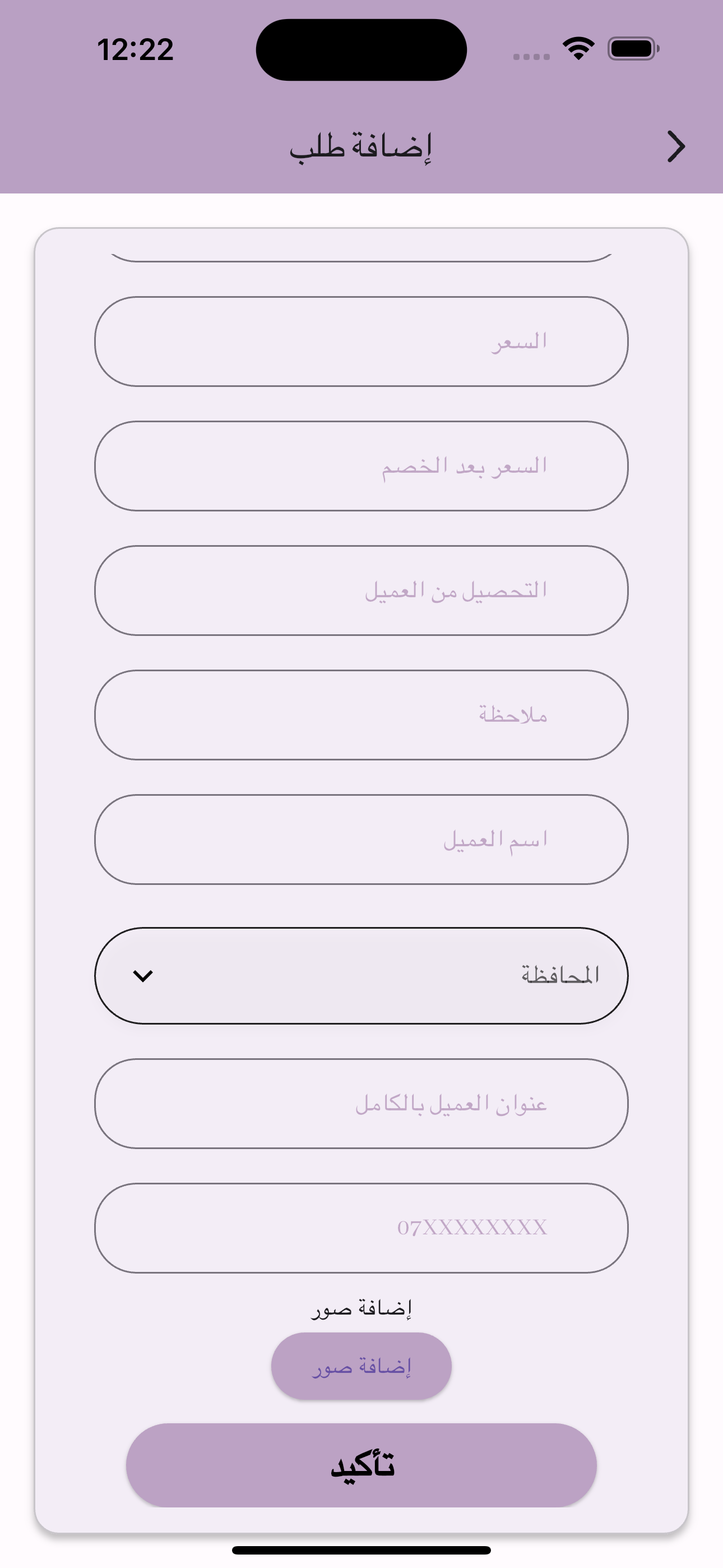 12:22

إضافة طلب

السعر

السعر بعد الخصم

التحصيل من العميل

ملاحظة

اسم العميل

المحافظة

عنوان العميل بالكامل

07XXXXXXXX

إضافة صور

إضافة صور

تأكيد